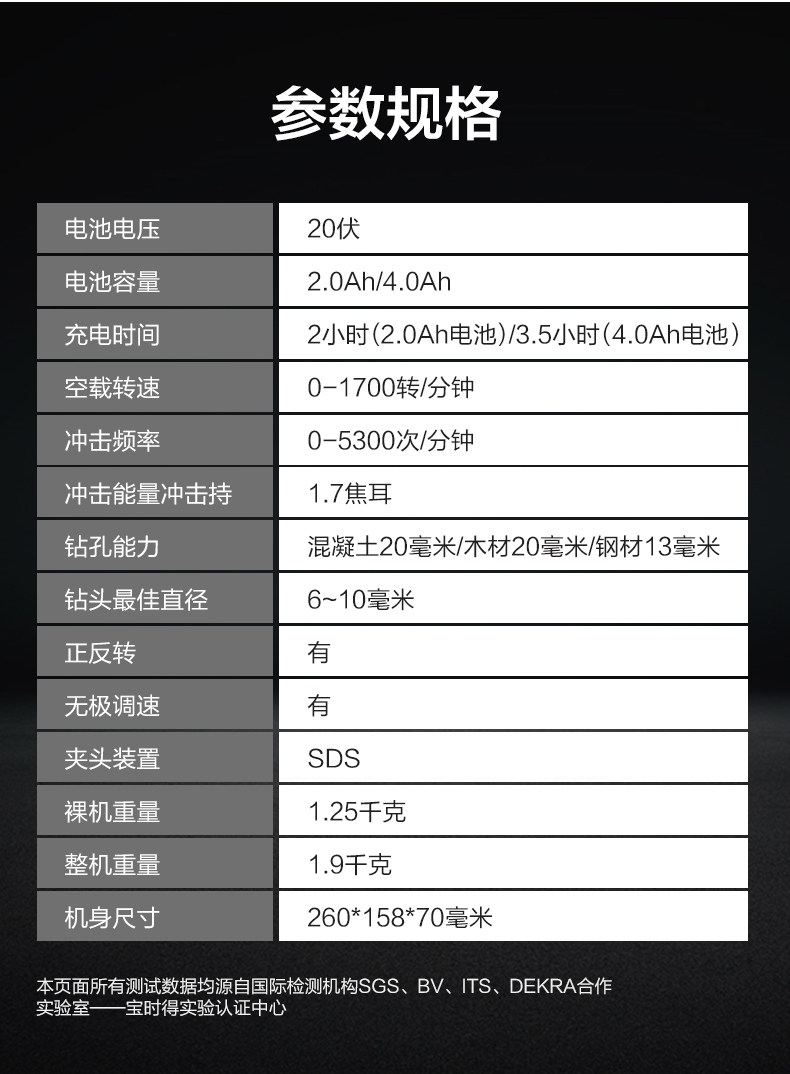 参数规格

| 电池电压 | 20伏 |
|---|---|
| 电池容量 | 2.0Ah/4.0Ah |
| 充电时间 | 2小时(2.0Ah电池)/3.5小时(4.0Ah电池) |
| 空载转速 | 0-1700转/分钟 |
| 冲击频率 | 0-5300次/分钟 |
| 冲击能量冲击持 | 1.7焦耳 |
| 钻孔能力 | 混凝土20毫米/木材20毫米/钢材13毫米 |
| 钻头最佳直径 | 6~10毫米 |
| 正反转 | 有 |
| 无极调速 | 有 |
| 夹头装置 | SDS |
| 裸机重量 | 1.25千克 |
| 整机重量 | 1.9千克 |
| 机身尺寸 | 260*158*70毫米 |

本页面所有测试数据均源自国际检测机构SGS、BV、ITS、DEKRA合作实验室——宝时得实验认证中心